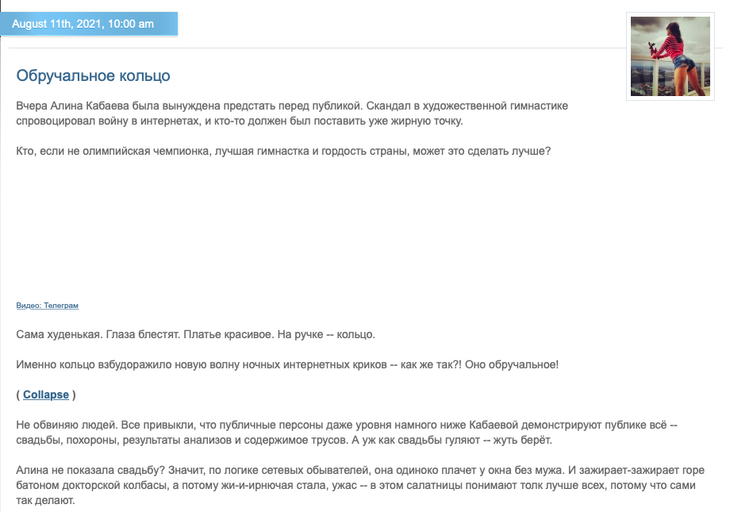 August 11th, 2021, 10:00 am

Обручальное кольцо

Вчера Алина Кабаева была вынуждена предстать перед публикой. Скандал в художественной гимнастике спровоцировал войну в интернетах, и кто-то должен был поставить уже жирную точку.

Кто, если не олимпийская чемпионка, лучшая гимнастка и гордость страны, может это сделать лучше?

Видео: Телеграм

Сама худенькая. Глаза блестят. Платье красивое. На ручке -- кольцо.

Именно кольцо взбудоражило новую волну ночных интернетных криков -- как же так?! Оно обручальное!

( Collapse )

Не обвиняю людей. Все привыкли, что публичные персоны даже уровня намного ниже Кабаевой демонстрируют публике всё -- свадьбы, похороны, результаты анализов и содержимое трусов. А уж как свадьбы гуляют -- жуть берёт.

Алина не показала свадьбу? Значит, по логике сетевых обывателей, она одиноко плачет у окна без мужа. И зажирает-зажирает горе батоном докторской колбасы, а потому жи-и-ирнючая стала, ужас -- в этом салатницы понимают толк лучше всех, потому что сами так делают.